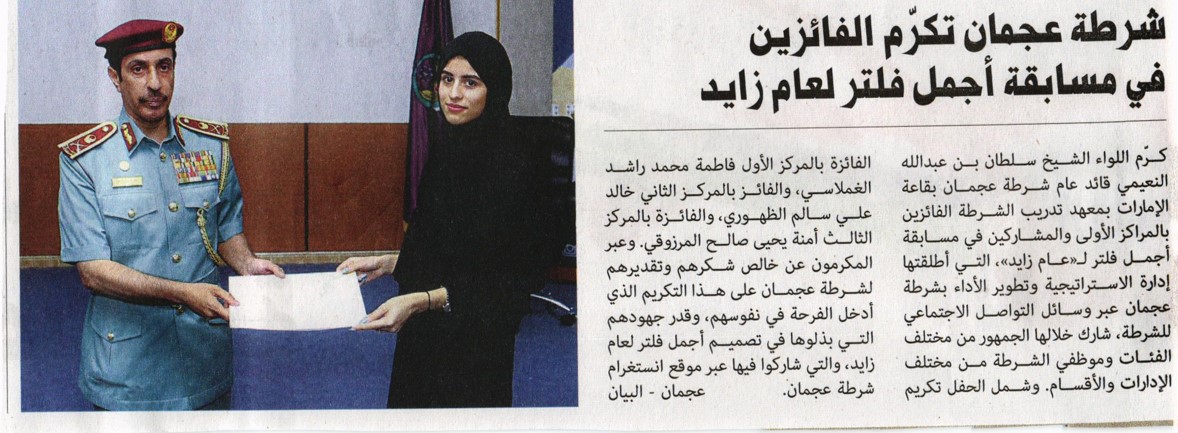 شرطة عجمان تكرّم الفائزين في مسابقة أجمل فلتر لعام زايد

كرّم اللواء الشيخ سلطان بن عبدالله النعيمي قائد عام شرطة عجمان بقاعة الإمارات بمعهد تدريب الشرطة الفائزين بالمراكز الأولى والمشاركين في مسابقة أجمل فلتر لـ«عام زايد»، التي أطلقتها إدارة الاستراتيجية وتطوير الأداء بشرطة عجمان عبر وسائل التواصل الاجتماعي للشرطة، شارك خلالها الجمهور من مختلف الفئات وموظفي الشرطة من مختلف الإدارات والأقسام. وشمل الحفل تكريم الفائزة بالمركز الأول فاطمة محمد راشد الغملاسي، والفائز بالمركز الثاني خالد علي سالم الظهوري، والفائزة بالمركز الثالث أمنة يحيى صالح المرزوقي. وعبر المكرمون عن خالص شكرهم وتقديرهم لشرطة عجمان على هذا التكريم الذي أدخل الفرحة في نفوسهم، وقدر جهودهم التي بذلوها في تصميم أجمل فلتر لعام زايد، والتي شاركوا فيها عبر موقع انستغرام شرطة عجمان.

عجمان - البيان